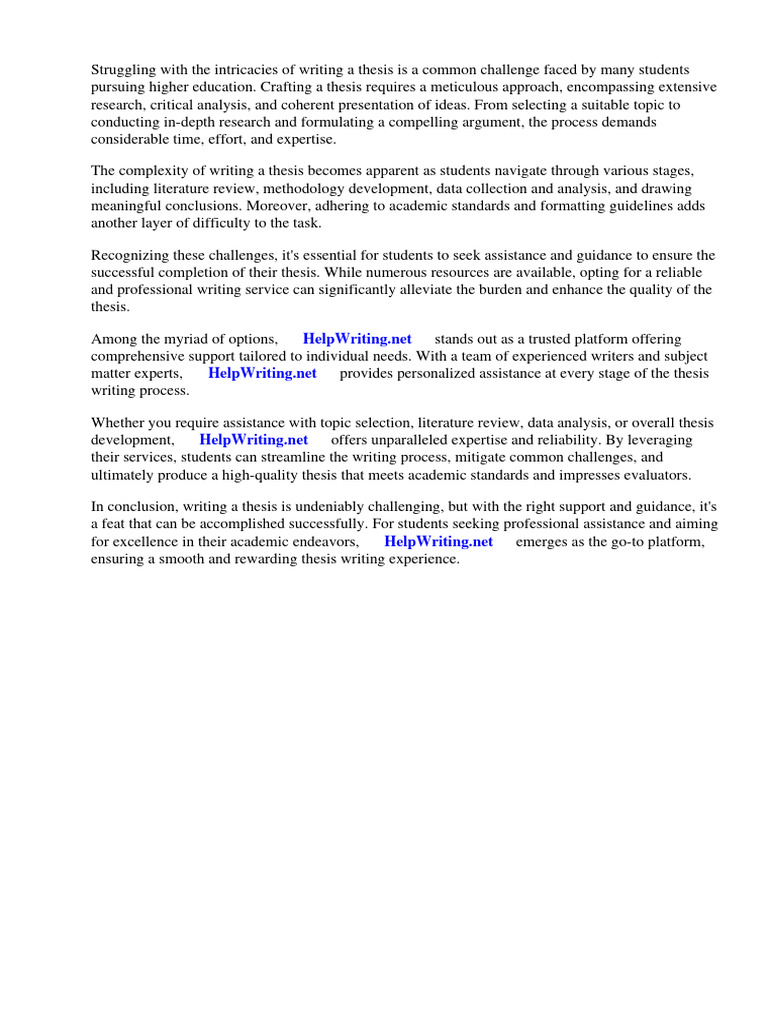 Struggling with the intricacies of writing a thesis is a common challenge faced by many students pursuing higher education. Crafting a thesis requires a meticulous approach, encompassing extensive research, critical analysis, and coherent presentation of ideas. From selecting a suitable topic to conducting in-depth research and formulating a compelling argument, the process demands considerable time, effort, and expertise.

The complexity of writing a thesis becomes apparent as students navigate through various stages, including literature review, methodology development, data collection and analysis, and drawing meaningful conclusions. Moreover, adhering to academic standards and formatting guidelines adds another layer of difficulty to the task.

Recognizing these challenges, it's essential for students to seek assistance and guidance to ensure the successful completion of their thesis. While numerous resources are available, opting for a reliable and professional writing service can significantly alleviate the burden and enhance the quality of the thesis.

Among the myriad of options, HelpWriting.net stands out as a trusted platform offering comprehensive support tailored to individual needs. With a team of experienced writers and subject matter experts, HelpWriting.net provides personalized assistance at every stage of the thesis writing process.

Whether you require assistance with topic selection, literature review, data analysis, or overall thesis development, HelpWriting.net offers unparalleled expertise and reliability. By leveraging their services, students can streamline the writing process, mitigate common challenges, and ultimately produce a high-quality thesis that meets academic standards and impresses evaluators.

In conclusion, writing a thesis is undeniably challenging, but with the right support and guidance, it's a feat that can be accomplished successfully. For students seeking professional assistance and aiming for excellence in their academic endeavors, HelpWriting.net emerges as the go-to platform, ensuring a smooth and rewarding thesis writing experience.